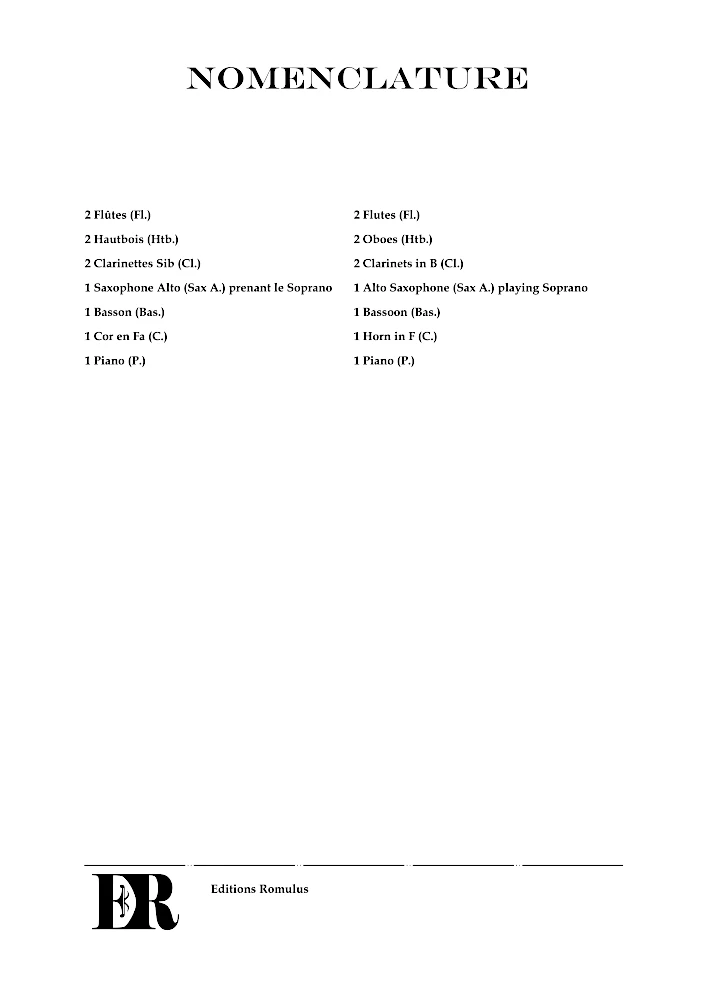 NOMENCLATURE

2 Flûtes (Fl.)
2 Hautbois (Htb.)
2 Clarinettes Sib (Cl.)
1 Saxophone Alto (Sax A.) prenant le Soprano
1 Basson (Bas.)
1 Cor en Fa (C.)
1 Piano (P.)

2 Flutes (Fl.)
2 Oboes (Htb.)
2 Clarinets in B (Cl.)
1 Alto Saxophone (Sax A.) playing Soprano
1 Bassoon (Bas.)
1 Horn in F (C.)
1 Piano (P.)

ER

Editions Romulus